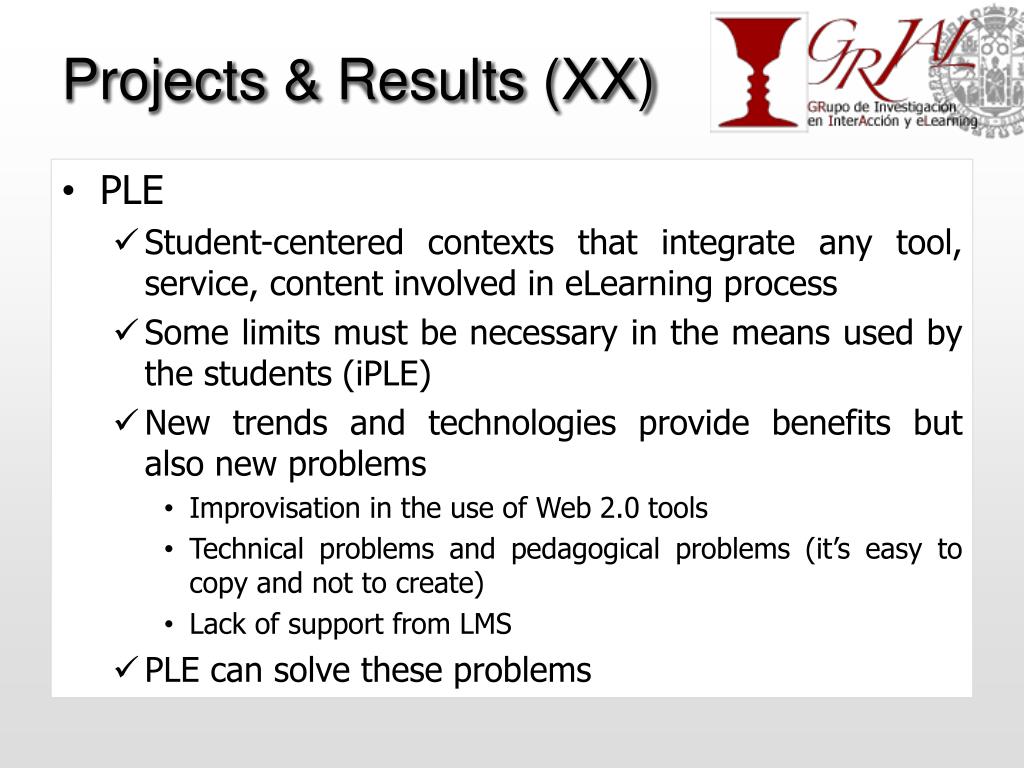 Projects & Results (XX)

GRIAL
GRupo de Investigación en InterAcción y eLearning

• PLE
✓ Student-centered contexts that integrate any tool, service, content involved in eLearning process
✓ Some limits must be necessary in the means used by the students (iPLE)
✓ New trends and technologies provide benefits but also new problems
• Improvisation in the use of Web 2.0 tools
• Technical problems and pedagogical problems (it's easy to copy and not to create)
• Lack of support from LMS
✓ PLE can solve these problems